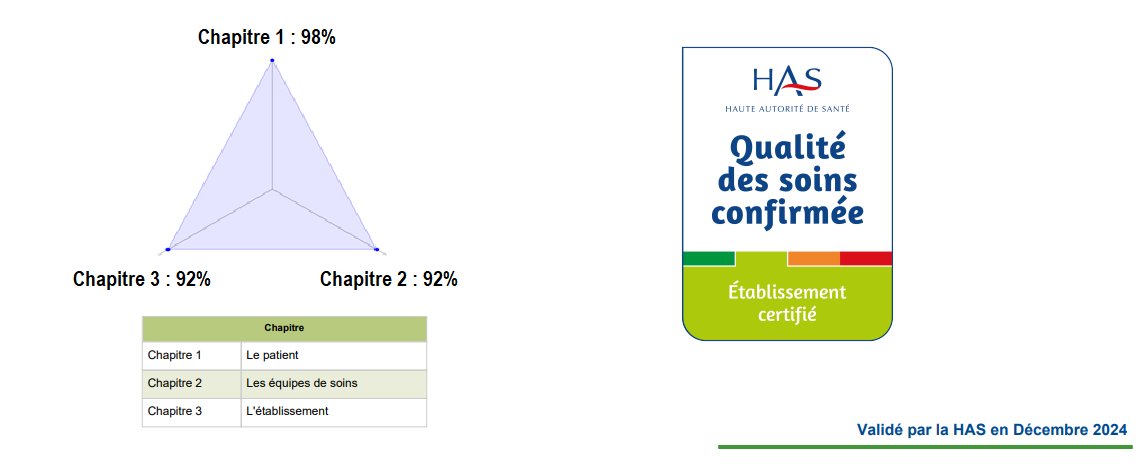 Chapitre 1 : 98%

Chapitre 3 : 92%

Chapitre 2 : 92%

| Chapitre | |
|---|---|
| Chapitre 1 | Le patient |
| Chapitre 2 | Les équipes de soins |
| Chapitre 3 | L'établissement |

HAS
HAUTE AUTORITÉ DE SANTÉ

Qualité des soins confirmée

Établissement certifié

Validé par la HAS en Décembre 2024